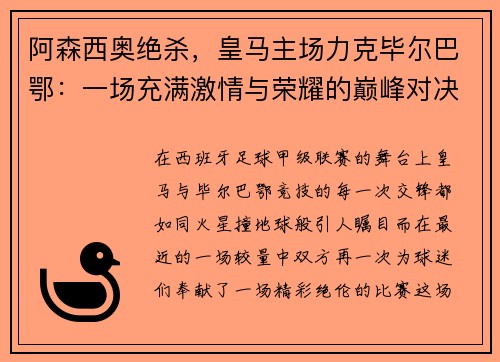 阿森西奥绝杀，皇马主场力克毕尔巴鄂：一场充满激情与荣耀的巅峰对决

在西班牙足球甲级联赛的舞台上皇马与毕尔巴鄂竞技的每一次交锋都如同火星撞地球般引人瞩目而在最近的一场较量中双方再一次为球迷们奉献了一场精彩绝伦的比赛这场